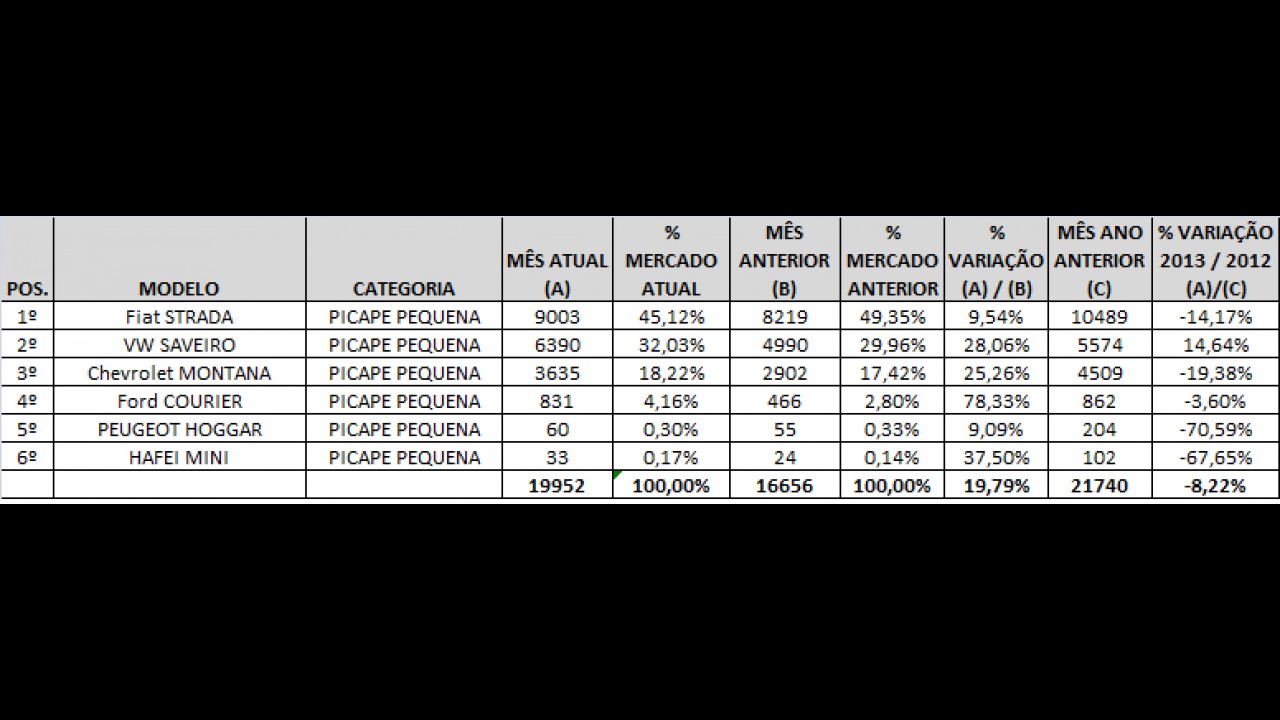 | POS. | MODELO | CATEGORIA | MÊS ATUAL (A) | % MERCADO ATUAL | MÊS ANTERIOR (B) | % MERCADO ANTERIOR | % VARIAÇÃO (A) / (B) | MÊS ANO ANTERIOR (C) | % VARIAÇÃO 2013 / 2012 (A)/(C) |
|---|---|---|---|---|---|---|---|---|---|
| 1º | Fiat STRADA | PICAPE PEQUENA | 9003 | 45,12% | 8219 | 49,35% | 9,54% | 10489 | -14,17% |
| 2º | VW SAVEIRO | PICAPE PEQUENA | 6390 | 32,03% | 4990 | 29,96% | 28,06% | 5574 | 14,64% |
| 3º | Chevrolet MONTANA | PICAPE PEQUENA | 3635 | 18,22% | 2902 | 17,42% | 25,26% | 4509 | -19,38% |
| 4º | Ford COURIER | PICAPE PEQUENA | 831 | 4,16% | 466 | 2,80% | 78,33% | 862 | -3,60% |
| 5º | PEUGEOT HOGGAR | PICAPE PEQUENA | 60 | 0,30% | 55 | 0,33% | 9,09% | 204 | -70,59% |
| 6º | HAFEI MINI | PICAPE PEQUENA | 33 | 0,17% | 24 | 0,14% | 37,50% | 102 | -67,65% |
| | | | 19952 | 100,00% | 16656 | 100,00% | 19,79% | 21740 | -8,22% |